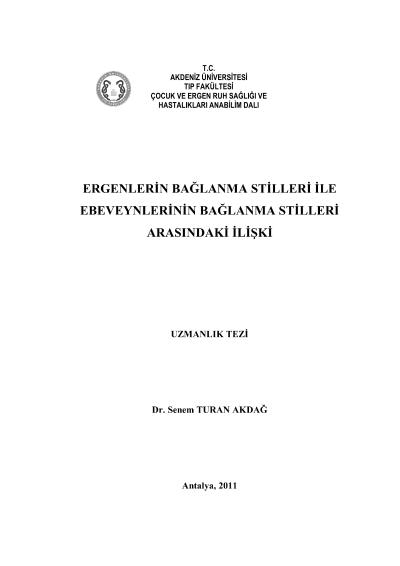 T.C.
AKDENİZ ÜNİVERSİTESİ
TIP FAKÜLTESİ
ÇOCUK VE ERGEN RUH SAĞLIĞI VE
HASTALIKLARI ANABİLİM DALI

ERGENLERİN BAĞLANMA STİLLERİ İLE EBEVEYNLERİNİN BAĞLANMA STİLLERİ ARASINDAKİ İLİŞKİ

UZMANLIK TEZİ

Dr. Senem TURAN AKDAĞ

Antalya, 2011